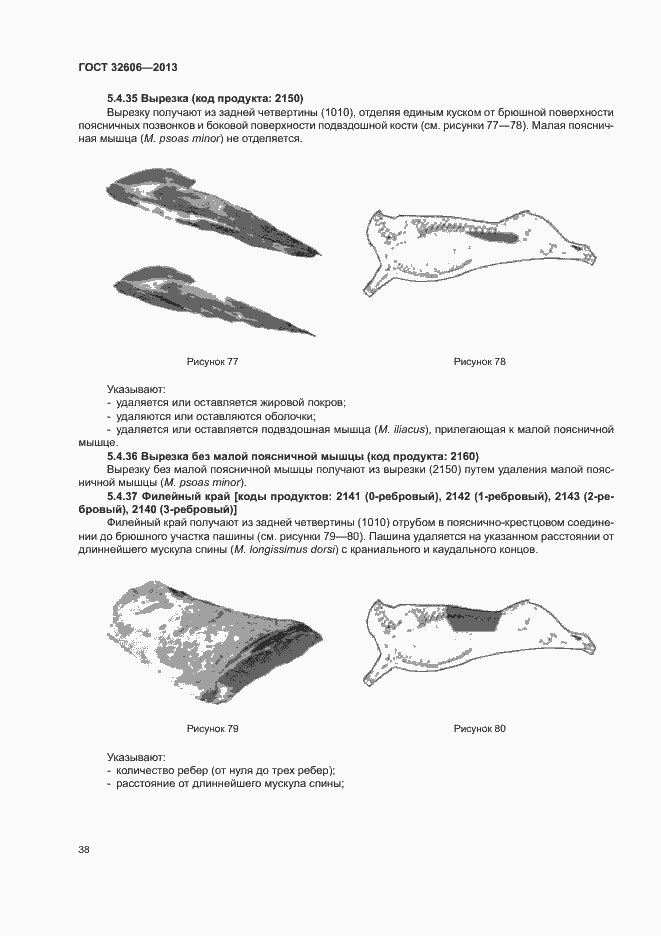 ГОСТ 32606—2013

5.4.35 Вырезка (код продукта: 2150)

Вырезку получают из задней четвертины (1010), отделяя единым куском от брюшной поверхности поясничных позвонков и боковой поверхности подвздошной кости (см. рисунки 77—78). Малая поясничная мышца (M. psoas minor) не отделяется.

Рисунок 77

Рисунок 78

Указывают:
- удаляется или оставляется жировой покров;
- удаляются или оставляются оболочки;
- удаляется или оставляется подвздошная мышца (M. iliacus), прилегающая к малой поясничной мышце.

5.4.36 Вырезка без малой поясничной мышцы (код продукта: 2160)

Вырезку без малой поясничной мышцы получают из вырезки (2150) путем удаления малой поясничной мышцы (M. psoas minor).

5.4.37 Филейный край [коды продуктов: 2141 (0-ребровый), 2142 (1-ребровый), 2143 (2-ребровый), 2140 (3-ребровый)]

Филейный край получают из задней четвертины (1010) отрубом в пояснично-крестцовом соединении до брюшного участка пашины (см. рисунки 79—80). Пашина удаляется на указанном расстоянии от длиннейшего мускула спины (M. longissimus dorsi) с краниального и каудального концов.

Рисунок 79

Рисунок 80

Указывают:
- количество ребер (от нуля до трех ребер);
- расстояние от длиннейшего мускула спины;

38